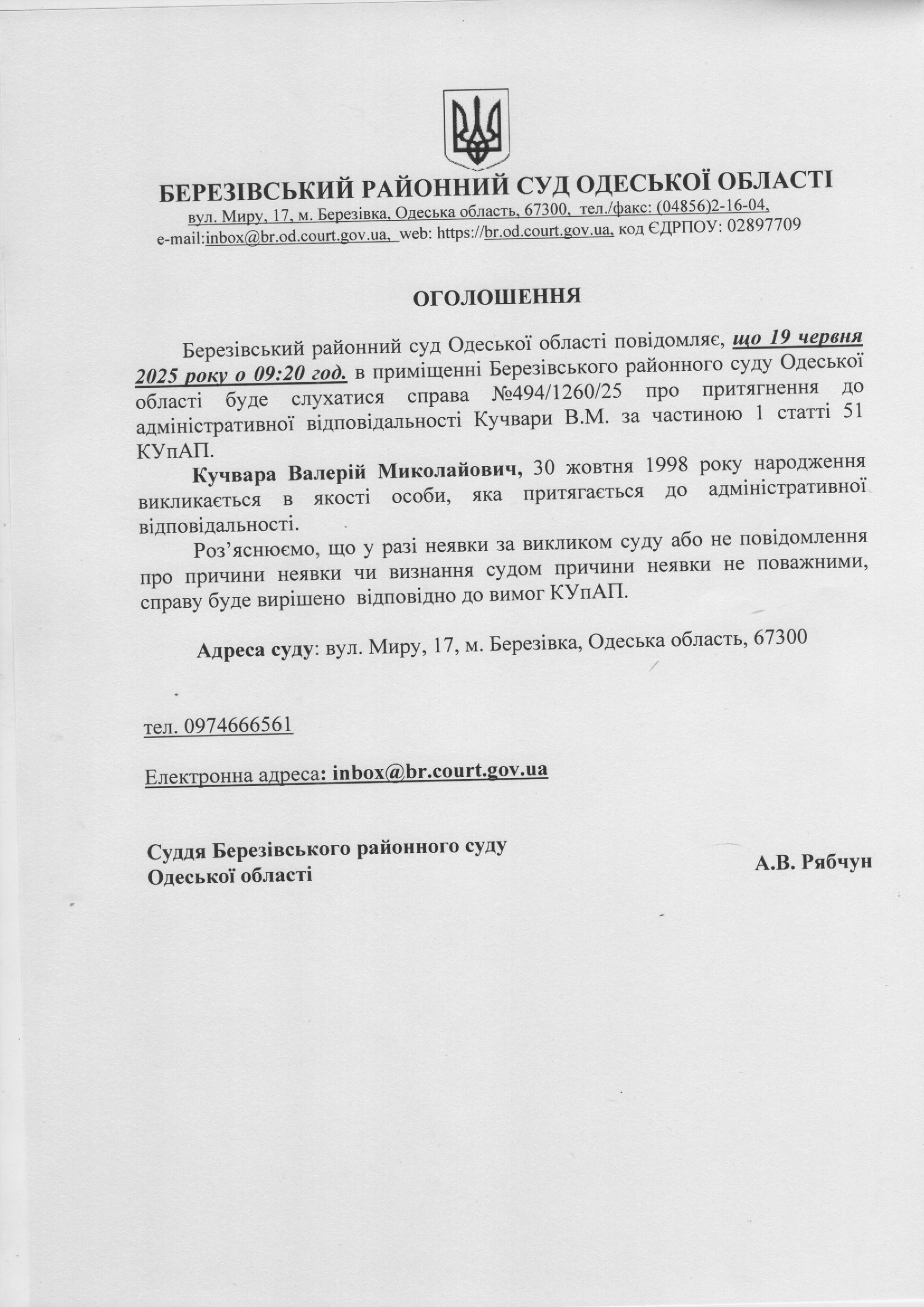 БЕРЕЗІВСЬКИЙ РАЙОННИЙ СУД ОДЕСЬКОЇ ОБЛАСТІ
вул. Миру, 17, м. Березівка, Одеська область, 67300, тел./факс: (04856)2-16-04,
e-mail:inbox@br.od.court.gov.ua, web: https://br.od.court.gov.ua, код ЄДРПОУ: 02897709

ОГОЛОШЕННЯ

Березівський районний суд Одеської області повідомляє, що 19 червня 2025 року о 09:20 год. в приміщенні Березівського районного суду Одеської області буде слухатися справа №494/1260/25 про притягнення до адміністративної відповідальності Кучвари В.М. за частиною 1 статті 51 КУпАП.

Кучвара Валерій Миколайович, 30 жовтня 1998 року народження викликається в якості особи, яка притягається до адміністративної відповідальності.

Роз'яснюємо, що у разі неявки за викликом суду або не повідомлення про причини неявки чи визнання судом причини неявки не поважними, справу буде вирішено відповідно до вимог КУпАП.

Адреса суду: вул. Миру, 17, м. Березівка, Одеська область, 67300

тел. 0974666561

Електронна адреса: inbox@br.court.gov.ua

Суддя Березівського районного суду
Одеської області А.В. Рябчун